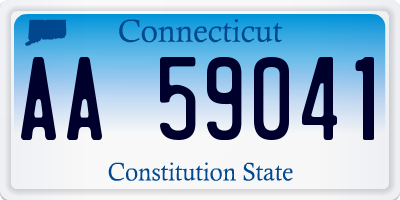 Connecticut

AA 59041

Constitution State